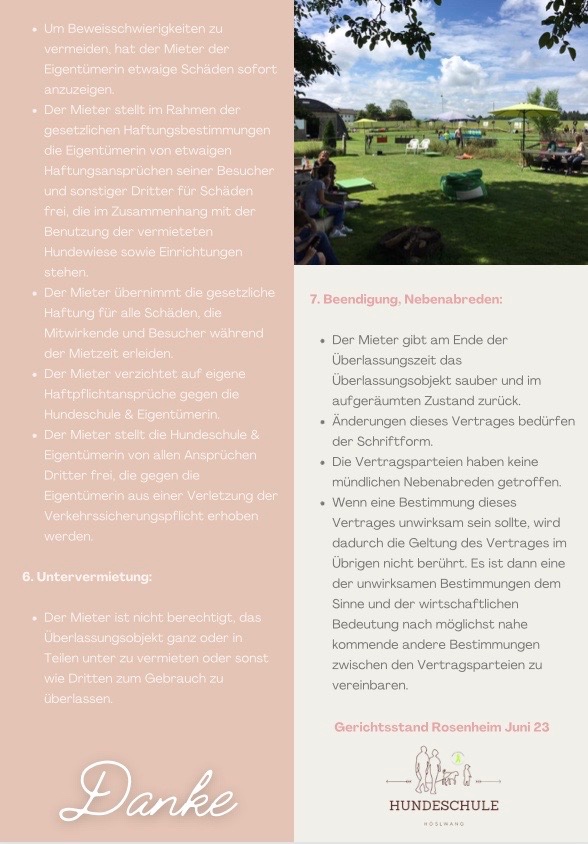 - Um Beweisschwierigkeiten zu vermeiden, hat der Mieter der Eigentümerin etwaige Schäden sofort anzuzeigen.
- Der Mieter stellt im Rahmen der gesetzlichen Haftungsbestimmungen die Eigentümerin von etwaigen Haftungsansprüchen seiner Besucher und sonstiger Dritter für Schäden frei, die im Zusammenhang mit der Benutzung der vermieteten Hundewiese sowie Einrichtungen stehen.
- Der Mieter übernimmt die gesetzliche Haftung für alle Schäden, die Mitwirkende und Besucher während der Mietzeit erleiden.
- Der Mieter verzichtet auf eigene Haftpflichtansprüche gegen die Hundeschule & Eigentümerin.
- Der Mieter stellt die Hundeschule & Eigentümerin von allen Ansprüchen Dritter frei, die gegen die Eigentümerin aus einer Verletzung der Verkehrssicherungspflicht erhoben werden.

6. Untervermietung:

- Der Mieter ist nicht berechtigt, das Überlassungsobjekt ganz oder in Teilen unter zu vermieten oder sonst wie Dritten zum Gebrauch zu überlassen.

Danke

7. Beendigung, Nebenabreden:

- Der Mieter gibt am Ende der Überlassungszeit das Überlassungsobjekt sauber und im aufgeräumten Zustand zurück.
- Änderungen dieses Vertrages bedürfen der Schriftform.
- Die Vertragsparteien haben keine mündlichen Nebenabreden getroffen.
- Wenn eine Bestimmung dieses Vertrages unwirksam sein sollte, wird dadurch die Geltung des Vertrages im Übrigen nicht berührt. Es ist dann eine der unwirksamen Bestimmungen dem Sinne und der wirtschaftlichen Bedeutung nach möglichst nahe kommende andere Bestimmungen zwischen den Vertragsparteien zu vereinbaren.

Gerichtsstand Rosenheim Juni 23

HUNDESCHULE
HÖSLWANG